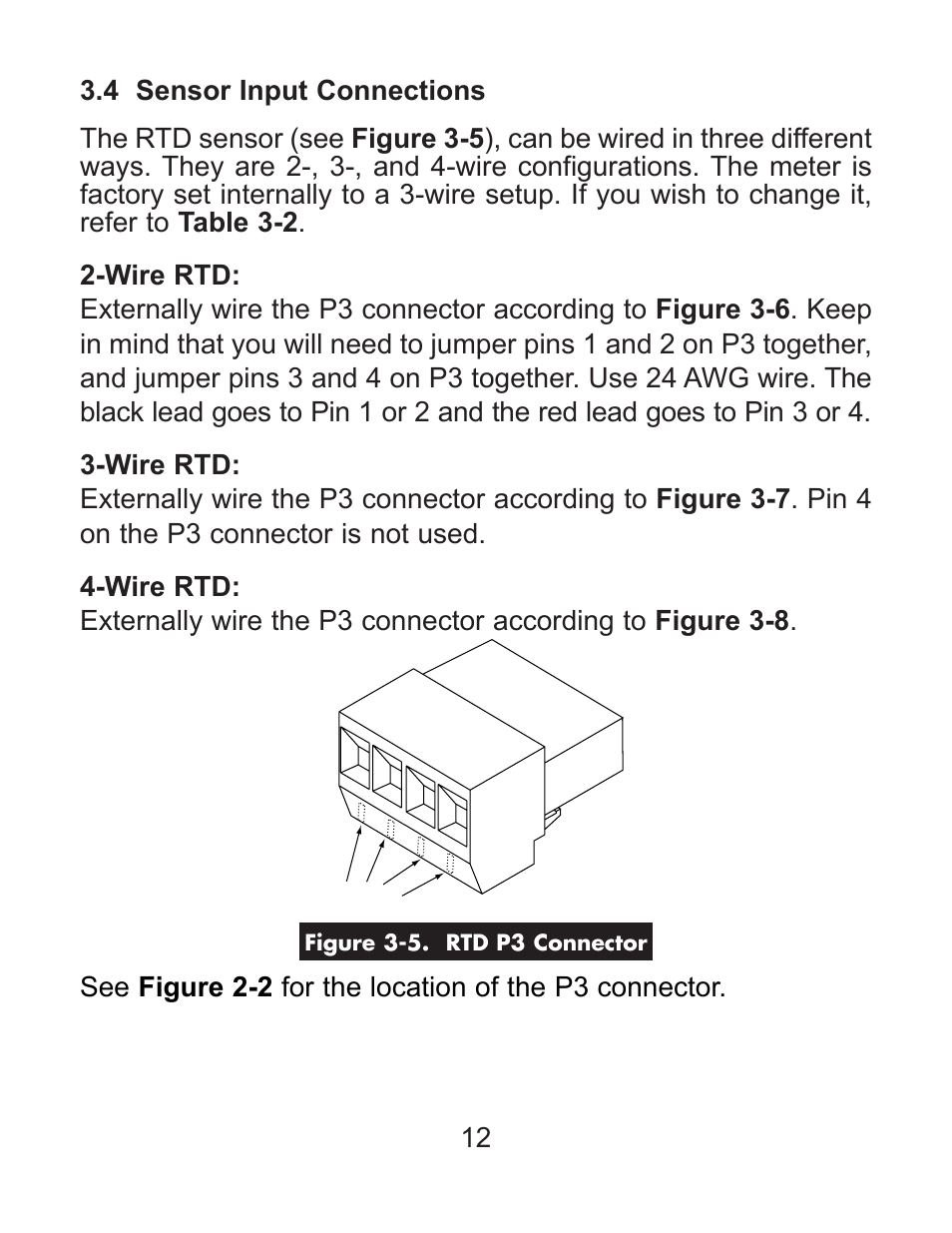 3.4 Sensor Input Connections

The RTD sensor (see Figure 3-5), can be wired in three different ways. They are 2-, 3-, and 4-wire configurations. The meter is factory set internally to a 3-wire setup. If you wish to change it, refer to Table 3-2.

2-Wire RTD:
Externally wire the P3 connector according to Figure 3-6. Keep in mind that you will need to jumper pins 1 and 2 on P3 together, and jumper pins 3 and 4 on P3 together. Use 24 AWG wire. The black lead goes to Pin 1 or 2 and the red lead goes to Pin 3 or 4.

3-Wire RTD:
Externally wire the P3 connector according to Figure 3-7. Pin 4 on the P3 connector is not used.

4-Wire RTD:
Externally wire the P3 connector according to Figure 3-8.

Figure 3-5. RTD P3 Connector

See Figure 2-2 for the location of the P3 connector.

12